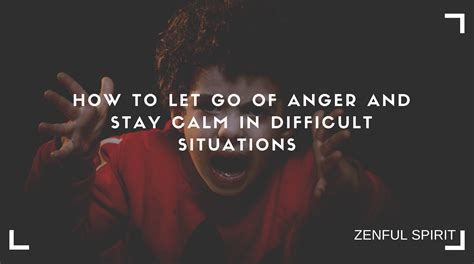 HOW TO LET GO OF ANGER AND STAY CALM IN DIFFICULT SITUATIONS

ZENFUL SPIRIT